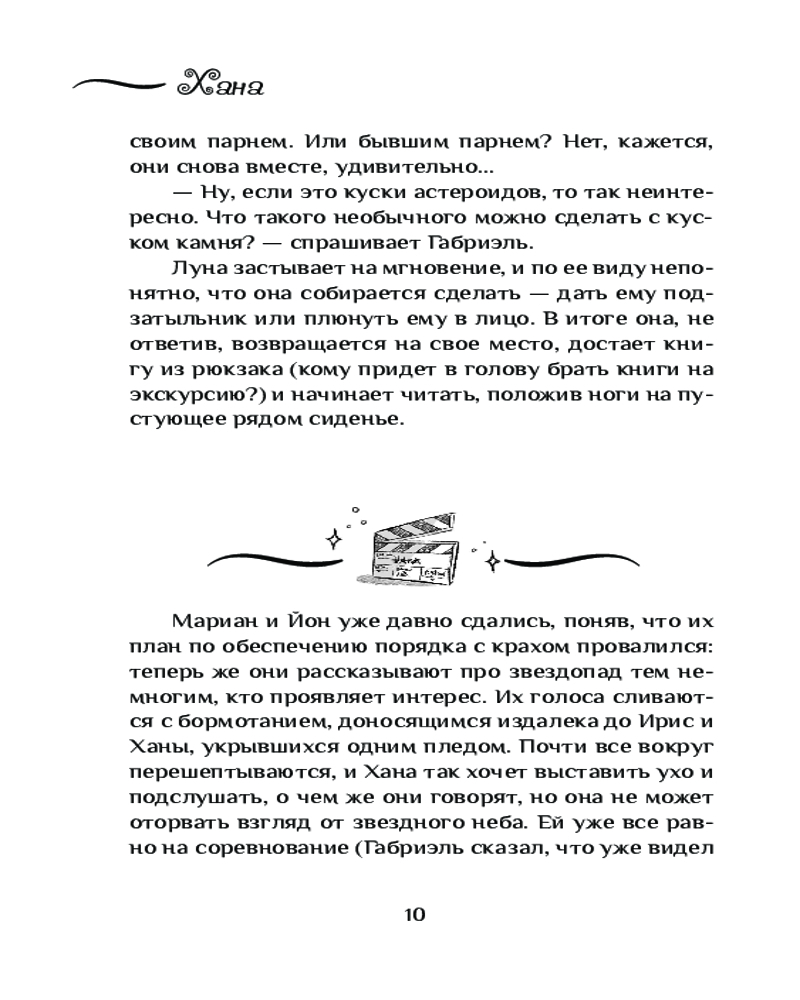 Хана

своим парнем. Или бывшим парнем? Нет, кажется, они снова вместе, удивительно...

— Ну, если это куски астероидов, то так неинтересно. Что такого необычного можно сделать с куском камня? — спрашивает Габриэль.

Луна застывает на мгновение, и по ее виду непонятно, что она собирается сделать — дать ему подзатыльник или плюнуть ему в лицо. В итоге она, не ответив, возвращается на свое место, достает книгу из рюкзака (кому придет в голову брать книги на экскурсию?) и начинает читать, положив ноги на пустующее рядом сиденье.

Мариан и Йон уже давно сдались, поняв, что их план по обеспечению порядка с крахом провалился: теперь же они рассказывают про звездопад тем немногим, кто проявляет интерес. Их голоса сливаются с бормотанием, доносящимся издалека до Ирис и Ханы, укрывшихся одним пледом. Почти все вокруг перешептываются, и Хана так хочет выставить ухо и подслушать, о чем же они говорят, но она не может оторвать взгляд от звездного неба. Ей уже все равно на соревнование (Габриэль сказал, что уже видел

10